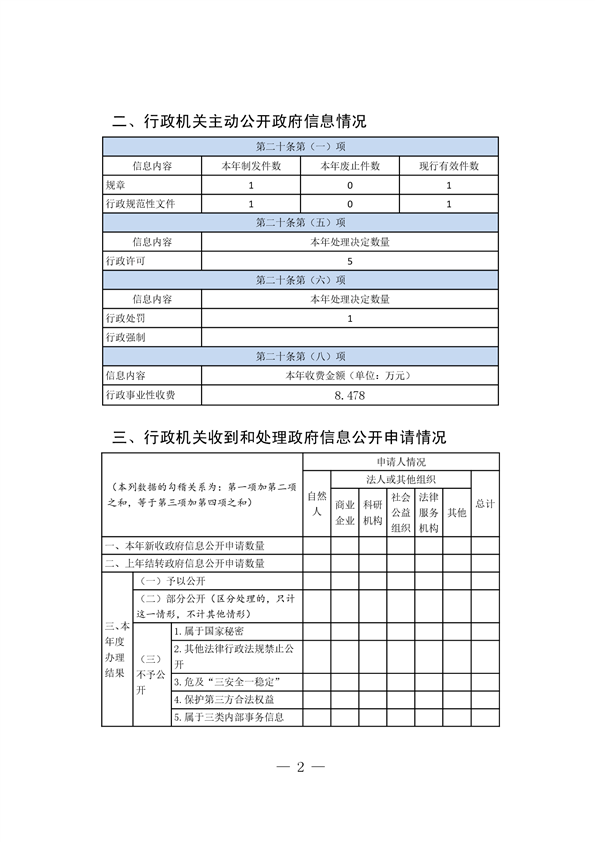 二、行政机关主动公开政府信息情况

| 第二十条第（一）项 | | | |
|---|---|---|---|
| 信息内容 | 本年制发件数 | 本年废止件数 | 现行有效件数 |
| 规章 | 1 | 0 | 1 |
| 行政规范性文件 | 1 | 0 | 1 |
| 第二十条第（五）项 | | | |
| 信息内容 | 本年处理决定数量 | | |
| 行政许可 | 5 | | |
| 第二十条第（六）项 | | | |
| 信息内容 | 本年处理决定数量 | | |
| 行政处罚 | 1 | | |
| 行政强制 | | | |
| 第二十条第（八）项 | | | |
| 信息内容 | 本年收费金额（单位：万元） | | |
| 行政事业性收费 | 8.478 | | |

三、行政机关收到和处理政府信息公开申请情况

| （本列数据的勾稽关系为：第一项加第二项之和，等于第三项加第四项之和） | | | 申请人情况 | | | | | | |
|---|---|---|---|---|---|---|---|---|---|
| | | | 自然人 | 法人或其他组织 | | | | | 总计 |
| | | | | 商业企业 | 科研机构 | 社会公益组织 | 法律服务机构 | 其他 | |
| 一、本年新收政府信息公开申请数量 | | | | | | | | | |
| 二、上年结转政府信息公开申请数量 | | | | | | | | | |
| 三、本年度办理结果 | （一）予以公开 | | | | | | | | |
| | （二）部分公开（区分处理的，只计这一情形，不计其他情形） | | | | | | | | |
| | （三）不予公开 | 1. 属于国家秘密 | | | | | | | |
| | | 2. 其他法律行政法规禁止公开 | | | | | | | |
| | | 3. 危及“三安全一稳定” | | | | | | | |
| | | 4. 保护第三方合法权益 | | | | | | | |
| | | 5. 属于三类内部事务信息 | | | | | | | |

— 2 —